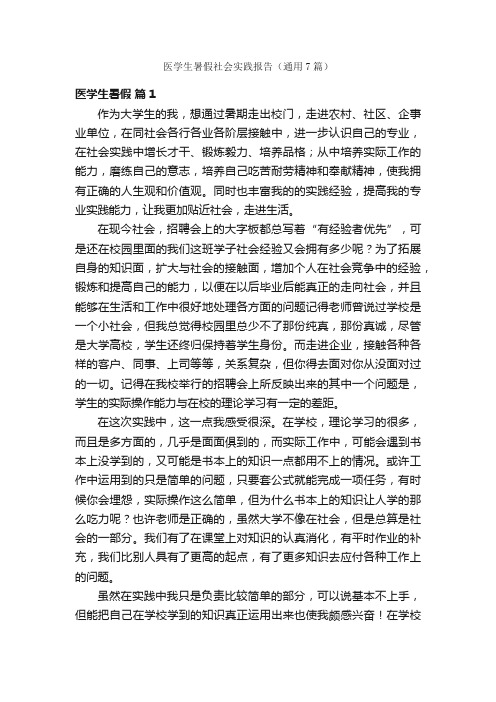 医学生暑假社会实践报告（通用7篇）

医学生暑假 篇1

作为大学生的我，想通过暑期走出校门，走进农村、社区、企事业单位，在同社会各行各业各阶层接触中，进一步认识自己的专业，在社会实践中增长才干、锻炼毅力、培养品格；从中培养实际工作的能力，磨练自己的意志，培养自己吃苦耐劳精神和奉献精神，使我拥有正确的人生观和价值观。同时也丰富我的的实践经验，提高我的专业实践能力，让我更加贴近社会，走进生活。

在现今社会，招聘会上的大字板都总写着“有经验者优先”，可是还在校园里面的我们这班学子社会经验又会拥有多少呢？为了拓展自身的知识面，扩大与社会的接触面，增加个人在社会竞争中的经验，锻炼和提高自己的能力，以便在以后毕业后能真正的走向社会，并且能够在生活和工作中很好地处理各方面的问题记得老师曾说过学校是一个小社会，但我总觉得校园里总少不了那份纯真，那份真诚，尽管是大学高校，学生还终归保持着学生身份。而走进企业，接触各种各样的客户、同事、上司等等，关系复杂，但你得去面对你从没面对过的一切。记得在我校举行的招聘会上所反映出来的其中一个问题是，学生的实际操作能力与在校的理论学习有一定的差距。

在这次实践中，这一点我感受很深。在学校，理论学习的很多，而且是多方面的，几乎是面面俱到的，而实际工作中，可能会遇到书本上没学到的，又可能是书本上的知识一点都用不上的情况。或许工作中运用到的只是简单的问题，只要套公式就能完成一项任务，有时候你会埋怨，实际操作这么简单，但为什么书本上的知识让人学的那么吃力呢？也许老师是正确的，虽然大学不像在社会，但是总算是社会的一部分。我们有了在课堂上对知识的认真消化，有平时作业的补充，我们比别人具有了更高的起点，有了更多知识去应付各种工作上的问题。

虽然在实践中我只是负责比较简单的部分，可以说基本不上手，但能把自己在学校学到的知识真正运用出来也使我颇感兴奋！在学校